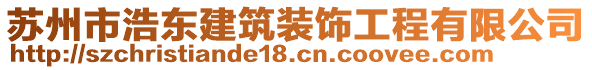 苏州市浩东建筑装饰工程有限公司
http://szchristiande18.cn.coovee.com